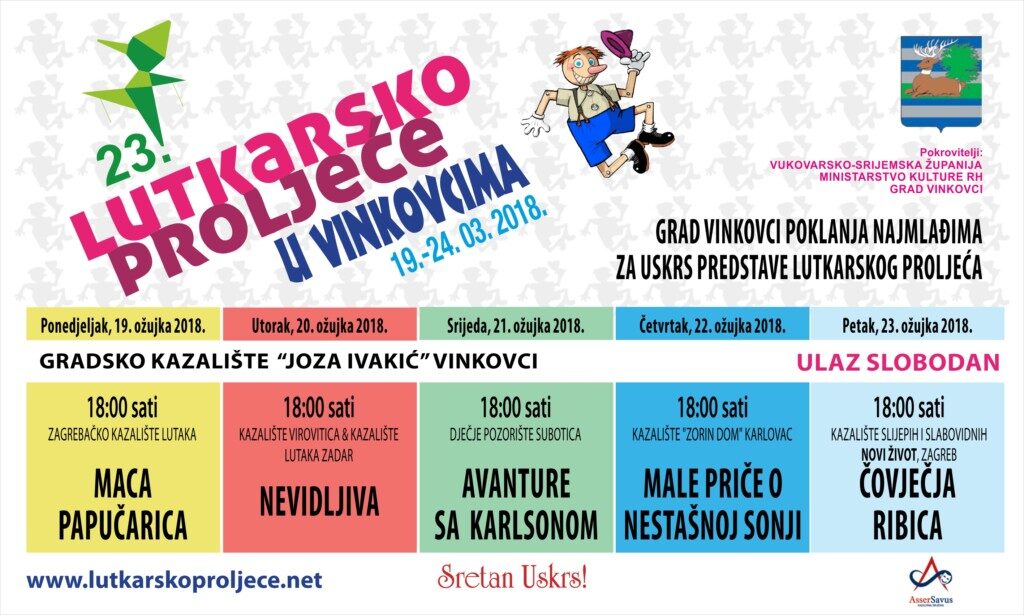 23.
LUTKARSKO
PROLJEĆE
U VINKOVCIMA
19.-24. 03. 2018.

Pokrovitelji:
VUKOVARSKO-SRIJEMSKA ŽUPANIJA
MINISTARSTVO KULTURE RH
GRAD VINKOVCI

GRAD VINKOVCI POKLANJA NAJMLAĐIMA
ZA USKRS PREDSTAVE LUTKARSKOG PROLJEĆA

Ponedjeljak, 19. ožujka 2018.

Utorak, 20. ožujka 2018.

Srijeda, 21. ožujka 2018.

Četvrtak, 22. ožujka 2018.

Petak, 23. ožujka 2018.

GRADSKO KAZALIŠTE "JOZA IVAKIĆ" VINKOVCI

ULAZ SLOBODAN

18:00 sati
ZAGREBAČKO KAZALIŠTE LUTAKA
MACA PAPUČARICA

18:00 sati
KAZALIŠTE VIROVITICA & KAZALIŠTE LUTAKA ZADAR
NEVIDLJIVA

18:00 sati
DJEČJE POZORIŠTE SUBOTICA
AVANTURE SA KARLSONOM

18:00 sati
KAZALIŠTE "ZORIN DOM" KARLOVAC
MALE PRIČE O NESTAŠNOJ SONJI

18:00 sati
KAZALIŠTE SLIJEPIH I SLABOVIDNIH NOVI ŽIVOT, ZAGREB
ČOVJEČJA RIBICA

www.lutkarskoproljece.net

Sretan Uskrs!

AsserSavus